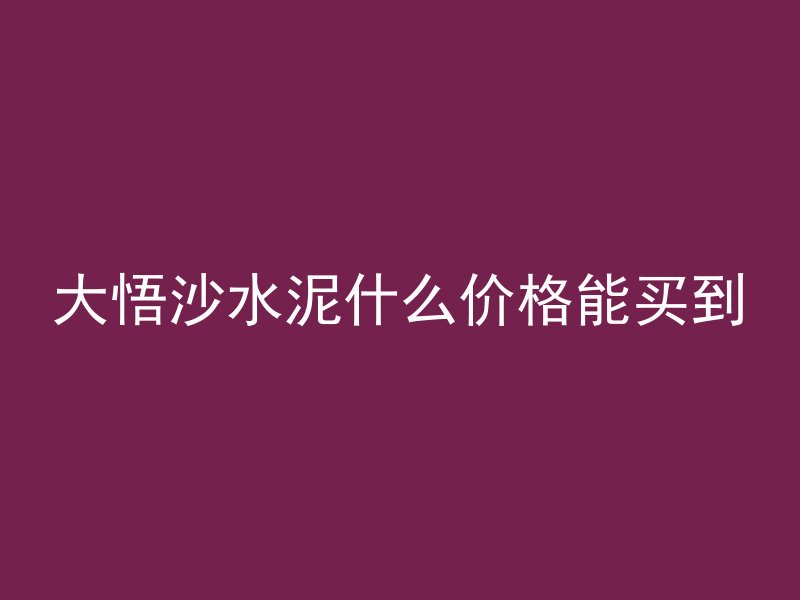 大悟沙水泥什么价格能买到